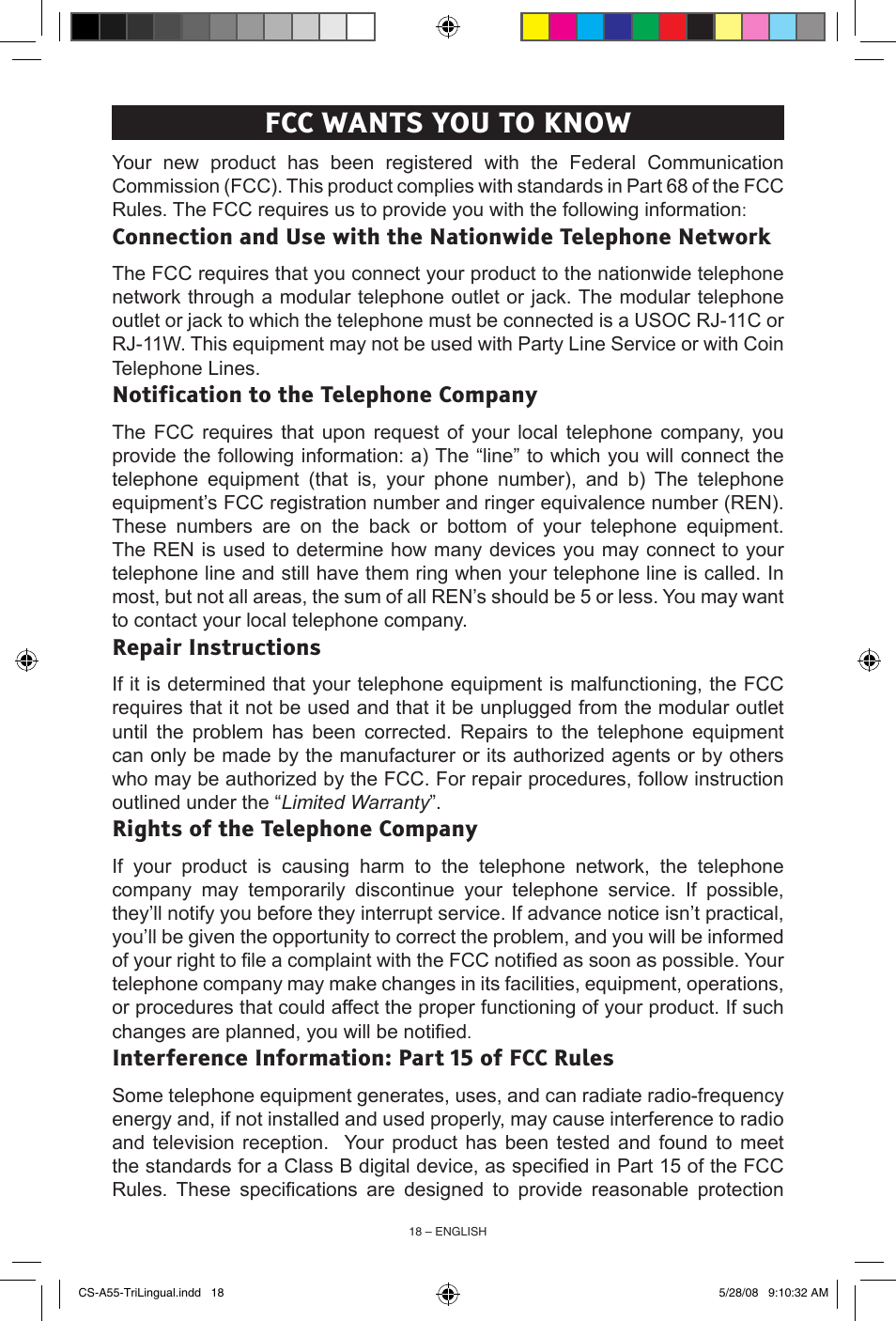 FCC WANTS YOU TO KNOW

Your new product has been registered with the Federal Communication Commission (FCC). This product complies with standards in Part 68 of the FCC Rules. The FCC requires us to provide you with the following information:

Connection and Use with the Nationwide Telephone Network

The FCC requires that you connect your product to the nationwide telephone network through a modular telephone outlet or jack. The modular telephone outlet or jack to which the telephone must be connected is a USOC RJ-11C or RJ-11W. This equipment may not be used with Party Line Service or with Coin Telephone Lines.

Notification to the Telephone Company

The FCC requires that upon request of your local telephone company, you provide the following information: a) The “line” to which you will connect the telephone equipment (that is, your phone number), and b) The telephone equipment’s FCC registration number and ringer equivalence number (REN). These numbers are on the back or bottom of your telephone equipment. The REN is used to determine how many devices you may connect to your telephone line and still have them ring when your telephone line is called. In most, but not all areas, the sum of all REN’s should be 5 or less. You may want to contact your local telephone company.

Repair Instructions

If it is determined that your telephone equipment is malfunctioning, the FCC requires that it not be used and that it be unplugged from the modular outlet until the problem has been corrected. Repairs to the telephone equipment can only be made by the manufacturer or its authorized agents or by others who may be authorized by the FCC. For repair procedures, follow instruction outlined under the “Limited Warranty”.

Rights of the Telephone Company

If your product is causing harm to the telephone network, the telephone company may temporarily discontinue your telephone service. If possible, they’ll notify you before they interrupt service. If advance notice isn’t practical, you’ll be given the opportunity to correct the problem, and you will be informed of your right to file a complaint with the FCC notified as soon as possible. Your telephone company may make changes in its facilities, equipment, operations, or procedures that could affect the proper functioning of your product. If such changes are planned, you will be notified.

Interference Information: Part 15 of FCC Rules

Some telephone equipment generates, uses, and can radiate radio-frequency energy and, if not installed and used properly, may cause interference to radio and television reception. Your product has been tested and found to meet the standards for a Class B digital device, as specified in Part 15 of the FCC Rules. These specifications are designed to provide reasonable protection

18 – ENGLISH

CS-A55-TriLingual.indd 18

5/28/08 9:10:32 AM